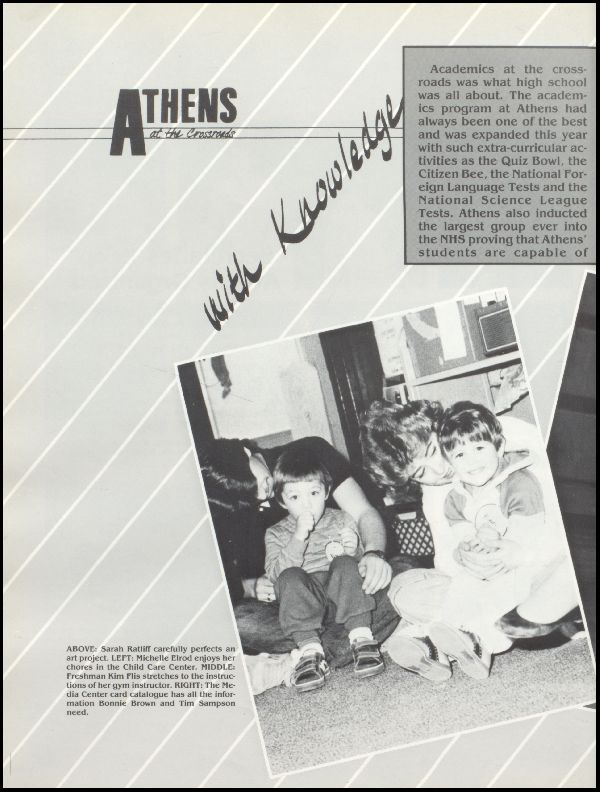 ATHENS
at the Crossroads

with Knowledge

Academics at the crossroads was what high school was all about. The academics program at Athens had always been one of the best and was expanded this year with such extra-curricular activities as the Quiz Bowl, the Citizen Bee, the National Foreign Language Tests and the National Science League Tests. Athens also inducted the largest group ever into the NHS proving that Athens' students are capable of

ABOVE: Sarah Ratliff carefully perfects an art project. LEFT: Michelle Elrod enjoys her chores in the Child Care Center. MIDDLE: Freshman Kim Flis stretches to the instructions of her gym instructor. RIGHT: The Media Center card catalogue has all the information Bonnie Brown and Tim Sampson need.